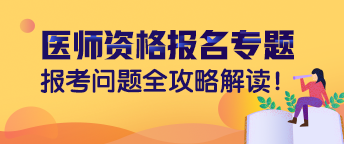 医师资格报名专题
报考问题全攻略解读！